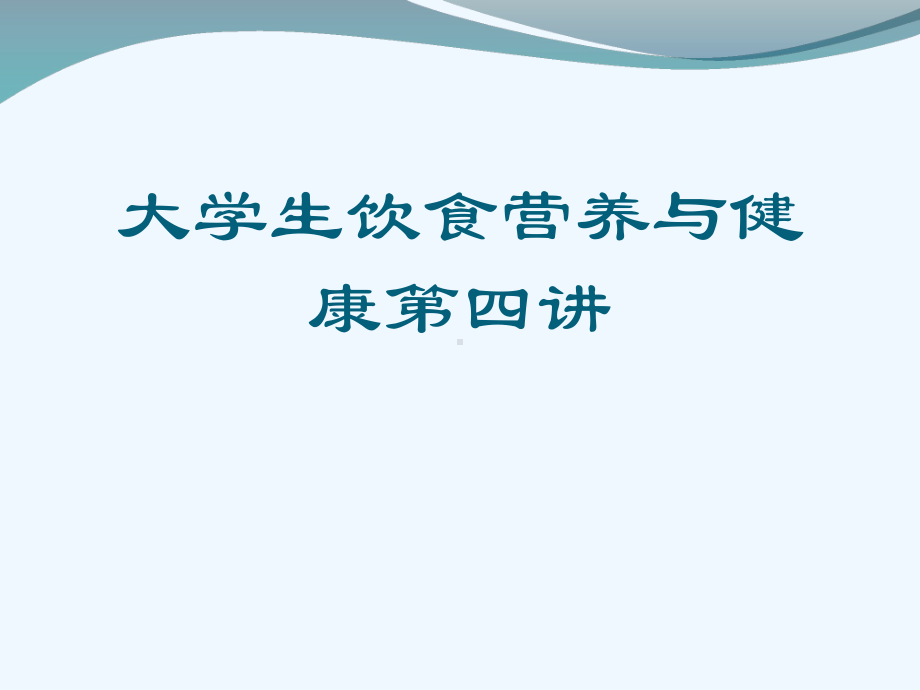 大学生饮食营养与健康第四讲